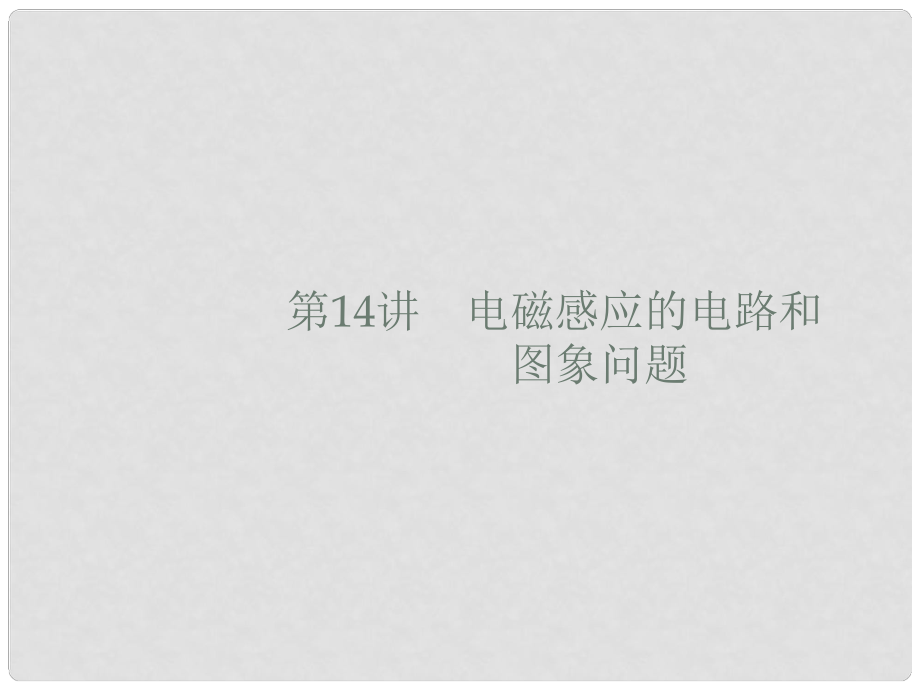 第14讲　电磁感应的电路和图象问题